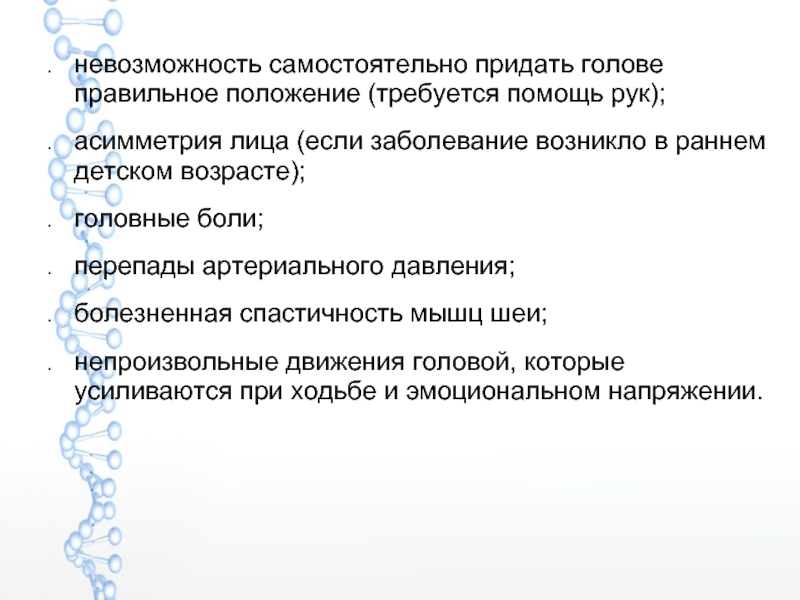 . невозможность самостоятельно придать голове правильное положение (требуется помощь рук);

. асимметрия лица (если заболевание возникло в раннем детском возрасте);

. головные боли;

. перепады артериального давления;

. болезненная спастичность мышц шеи;

. непроизвольные движения головой, которые усиливаются при ходьбе и эмоциональном напряжении.